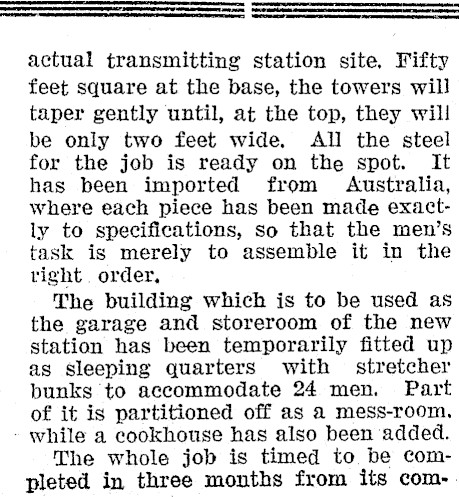 actual transmitting station site. Fifty feet square at the base, the towers will taper gently until, at the top, they will be only two feet wide. All the steel for the job is ready on the spot. It has been imported from Australia, where each piece has been made exactly to specifications, so that the men's task is merely to assemble it in the right order.

The building which is to be used as the garage and storeroom of the new station has been temporarily fitted up as sleeping quarters with stretcher bunks to accommodate 24 men. Part of it is partitioned off as a mess-room, while a cookhouse has also been added.

The whole job is timed to be completed in three months from its com-